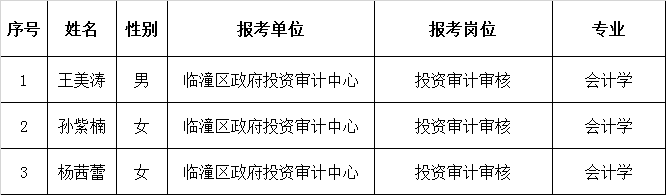 | 序号 | 姓名 | 性别 | 报考单位 | 报考岗位 | 专业 |
|---|---|---|---|---|---|
| 1 | 王美涛 | 男 | 临潼区政府投资审计中心 | 投资审计审核 | 会计学 |
| 2 | 孙紫楠 | 女 | 临潼区政府投资审计中心 | 投资审计审核 | 会计学 |
| 3 | 杨茜蕾 | 女 | 临潼区政府投资审计中心 | 投资审计审核 | 会计学 |